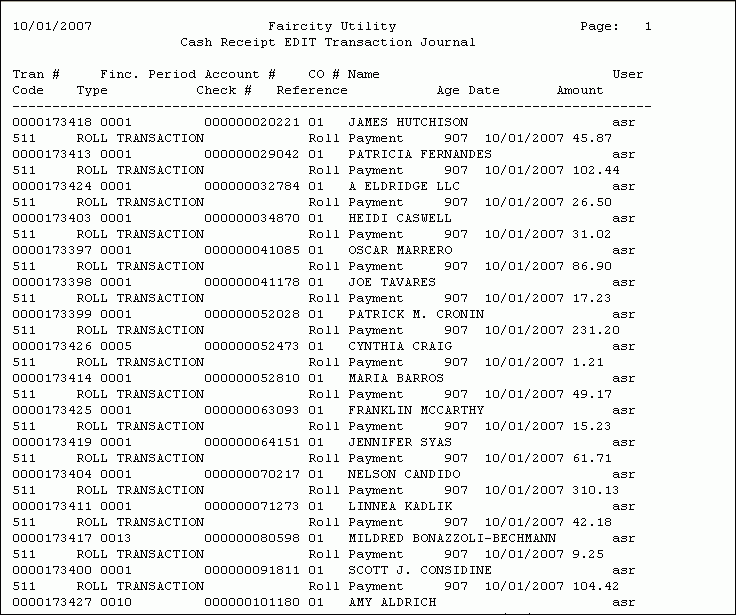 10/01/2007 Faircity Utility Page: 1
Cash Receipt EDIT Transaction Journal

Tran # Finc. Period Account # CO # Name User
Code Type Check # Reference Age Date Amount
--------------------------------------------------------------------------------
0000173418 0001 000000020221 01 JAMES HUTCHISON asr
511 ROLL TRANSACTION Roll Payment 907 10/01/2007 45.87
0000173413 0001 000000029042 01 PATRICIA FERNANDES asr
511 ROLL TRANSACTION Roll Payment 907 10/01/2007 102.44
0000173424 0001 000000032784 01 A ELDRIDGE LLC asr
511 ROLL TRANSACTION Roll Payment 907 10/01/2007 26.50
0000173403 0001 000000034870 01 HEIDI CASWELL asr
511 ROLL TRANSACTION Roll Payment 907 10/01/2007 31.02
0000173397 0001 000000041085 01 OSCAR MARRERO asr
511 ROLL TRANSACTION Roll Payment 907 10/01/2007 86.90
0000173398 0001 000000041178 01 JOE TAVARES asr
511 ROLL TRANSACTION Roll Payment 907 10/01/2007 17.23
0000173399 0001 000000052028 01 PATRICK M. CRONIN asr
511 ROLL TRANSACTION Roll Payment 907 10/01/2007 231.20
0000173426 0005 000000052473 01 CYNTHIA CRAIG asr
511 ROLL TRANSACTION Roll Payment 907 10/01/2007 1.21
0000173414 0001 000000052810 01 MARIA BARROS asr
511 ROLL TRANSACTION Roll Payment 907 10/01/2007 49.17
0000173425 0001 000000063093 01 FRANKLIN MCCARTHY asr
511 ROLL TRANSACTION Roll Payment 907 10/01/2007 15.23
0000173419 0001 000000064151 01 JENNIFER SYAS asr
511 ROLL TRANSACTION Roll Payment 907 10/01/2007 61.71
0000173404 0001 000000070217 01 NELSON CANDIDO asr
511 ROLL TRANSACTION Roll Payment 907 10/01/2007 310.13
0000173411 0001 000000071273 01 LINNEA KADLIK asr
511 ROLL TRANSACTION Roll Payment 907 10/01/2007 42.18
0000173417 0013 000000080598 01 MILDRED BONAZZOLI-BECHMANN asr
511 ROLL TRANSACTION Roll Payment 907 10/01/2007 9.25
0000173400 0001 000000091811 01 SCOTT J. CONSIDINE asr
511 ROLL TRANSACTION Roll Payment 907 10/01/2007 104.42
0000173427 0010 000000101180 01 AMY ALDRICH asr